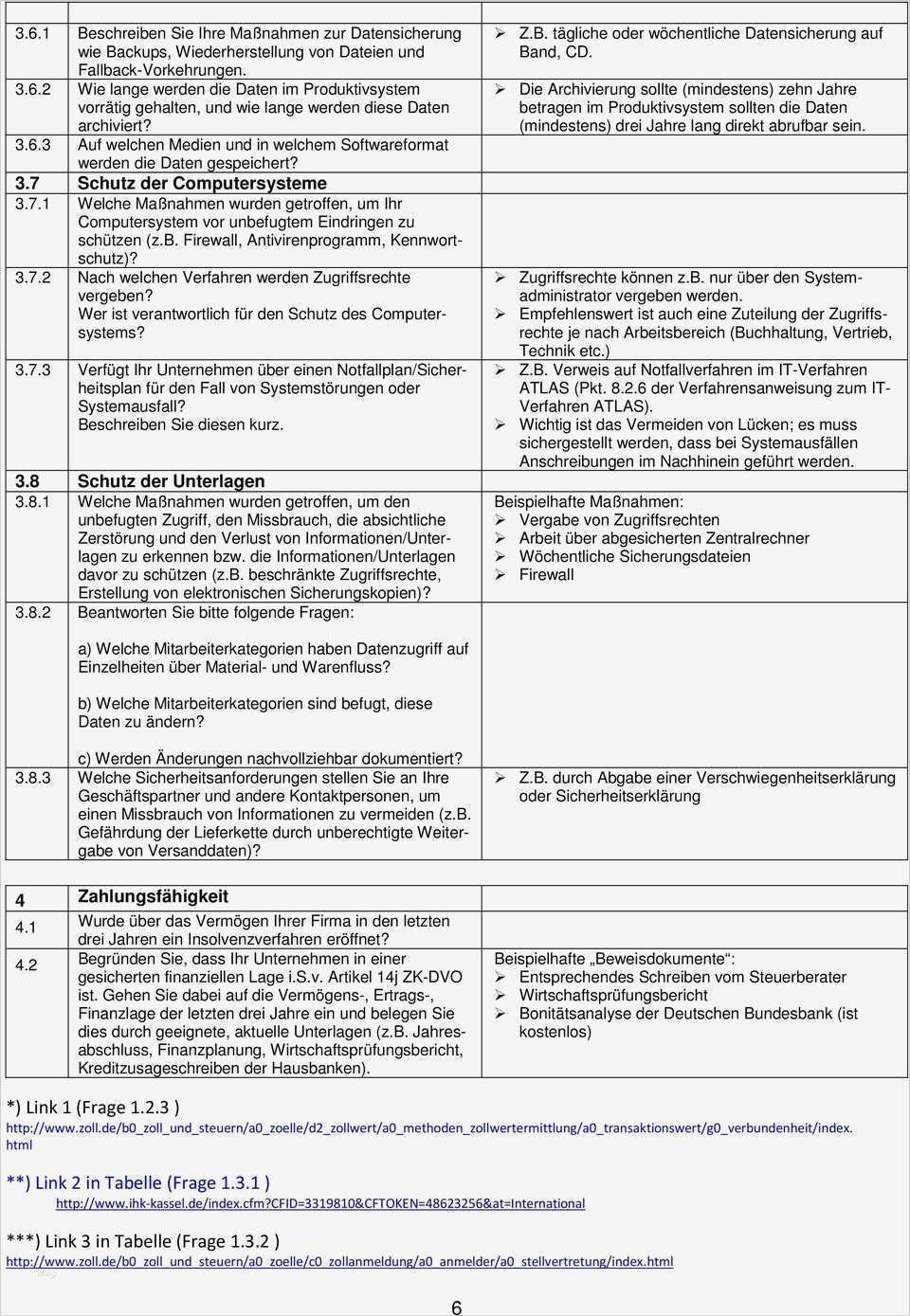 | | | |
|---|---|---|
| 3.6.1 | Beschreiben Sie Ihre Maßnahmen zur Datensicherung wie Backups, Wiederherstellung von Dateien und Fallback-Vorkehrungen. | ➢ Z.B. tägliche oder wöchentliche Datensicherung auf Band, CD. |
| 3.6.2 | Wie lange werden die Daten im Produktivsystem vorrätig gehalten, und wie lange werden diese Daten archiviert? | ➢ Die Archivierung sollte (mindestens) zehn Jahre betragen im Produktivsystem sollten die Daten (mindestens) drei Jahre lang direkt abrufbar sein. |
| 3.6.3 | Auf welchen Medien und in welchem Softwareformat werden die Daten gespeichert? | |
| **3.7** | **Schutz der Computersysteme** | |
| 3.7.1 | Welche Maßnahmen wurden getroffen, um Ihr Computersystem vor unbefugtem Eindringen zu schützen (z.B. Firewall, Antivirenprogramm, Kennwortschutz)? | |
| 3.7.2 | Nach welchen Verfahren werden Zugriffsrechte vergeben? Wer ist verantwortlich für den Schutz des Computersystems? | ➢ Zugriffsrechte können z.B. nur über den Systemadministrator vergeben werden. ➢ Empfehlenswert ist auch eine Zuteilung der Zugriffsrechte je nach Arbeitsbereich (Buchhaltung, Vertrieb, Technik etc.) |
| 3.7.3 | Verfügt Ihr Unternehmen über einen Notfallplan/Sicherheitsplan für den Fall von Systemstörungen oder Systemausfall? Beschreiben Sie diesen kurz. | ➢ Z.B. Verweis auf Notfallverfahren im IT-Verfahren ATLAS (Pkt. 8.2.6 der Verfahrensanweisung zum IT-Verfahren ATLAS). ➢ Wichtig ist das Vermeiden von Lücken; es muss sichergestellt werden, dass bei Systemausfällen Anschreibungen im Nachhinein geführt werden. |
| **3.8** | **Schutz der Unterlagen** | |
| 3.8.1 | Welche Maßnahmen wurden getroffen, um den unbefugten Zugriff, den Missbrauch, die absichtliche Zerstörung und den Verlust von Informationen/Unterlagen zu erkennen bzw. die Informationen/Unterlagen davor zu schützen (z.B. beschränkte Zugriffsrechte, Erstellung von elektronischen Sicherungskopien)? | Beispielhafte Maßnahmen: ➢ Vergabe von Zugriffsrechten ➢ Arbeit über abgesicherten Zentralrechner ➢ Wöchentliche Sicherungsdateien ➢ Firewall |
| 3.8.2 | Beantworten Sie bitte folgende Fragen: a) Welche Mitarbeiterkategorien haben Datenzugriff auf Einzelheiten über Material- und Warenfluss? b) Welche Mitarbeiterkategorien sind befugt, diese Daten zu ändern? c) Werden Änderungen nachvollziehbar dokumentiert? | |
| 3.8.3 | Welche Sicherheitsanforderungen stellen Sie an Ihre Geschäftspartner und andere Kontaktpersonen, um einen Missbrauch von Informationen zu vermeiden (z.B. Gefährdung der Lieferkette durch unberechtigte Weitergabe von Versanddaten)? | ➢ Z.B. durch Abgabe einer Verschwiegenheitserklärung oder Sicherheitserklärung |

| | | |
|---|---|---|
| **4** | **Zahlungsfähigkeit** | |
| 4.1 | Wurde über das Vermögen Ihrer Firma in den letzten drei Jahren ein Insolvenzverfahren eröffnet? | |
| 4.2 | Begründen Sie, dass Ihr Unternehmen in einer gesicherten finanziellen Lage i.S.v. Artikel 14j ZK-DVO ist. Gehen Sie dabei auf die Vermögens-, Ertrags-, Finanzlage der letzten drei Jahre ein und belegen Sie dies durch geeignete, aktuelle Unterlagen (z.B. Jahresabschluss, Finanzplanung, Wirtschaftsprüfungsbericht, Kreditzusageschreiben der Hausbanken). | Beispielhafte „Beweisdokumente“: ➢ Entsprechendes Schreiben vom Steuerberater ➢ Wirtschaftsprüfungsbericht ➢ Bonitätsanalyse der Deutschen Bundesbank (ist kostenlos) |

*) Link 1 (Frage 1.2.3 )
http://www.zoll.de/b0_zoll_und_steuern/a0_zoelle/d2_zollwert/a0_methoden_zollwertermittlung/a0_transaktionswert/g0_verbundenheit/index.html

**) Link 2 in Tabelle (Frage 1.3.1 )
http://www.ihk-kassel.de/index.cfm?CFID=3319810&CFTOKEN=48623256&at=International

***) Link 3 in Tabelle (Frage 1.3.2 )
http://www.zoll.de/b0_zoll_und_steuern/a0_zoelle/c0_zollanmeldung/a0_anmelder/a0_stellvertretung/index.html

6